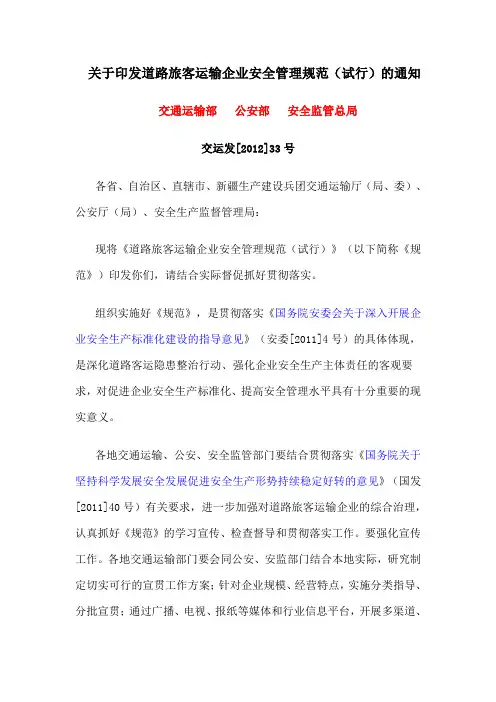 关于印发道路旅客运输企业安全管理规范（试行）的通知

交通运输部　公安部　安全监管总局

交运发[2012]33 号

各省、自治区、直辖市、新疆生产建设兵团交通运输厅（局、委）、公安厅（局）、安全生产监督管理局：

现将《道路旅客运输企业安全管理规范（试行）》（以下简称《规范》）印发你们，请结合实际督促抓好贯彻落实。

组织实施好《规范》，是贯彻落实《国务院安委会关于深入开展企业安全生产标准化建设的指导意见》（安委[2011]4 号）的具体体现，是深化道路客运隐患整治行动、强化企业安全生产主体责任的客观要求，对促进企业安全生产标准化、提高安全管理水平具有十分重要的现实意义。

各地交通运输、公安、安全监管部门要结合贯彻落实《国务院关于坚持科学发展安全发展促进安全生产形势持续稳定好转的意见》（国发[2011]40 号）有关要求，进一步加强对道路旅客运输企业的综合治理，认真抓好《规范》的学习宣传、检查督导和贯彻落实工作。要强化宣传工作。各地交通运输部门要会同公安、安监部门结合本地实际，研究制定切实可行的宣贯工作方案；针对企业规模、经营特点，实施分类指导、分批宣贯；通过广播、电视、报纸等媒体和行业信息平台，开展多渠道、